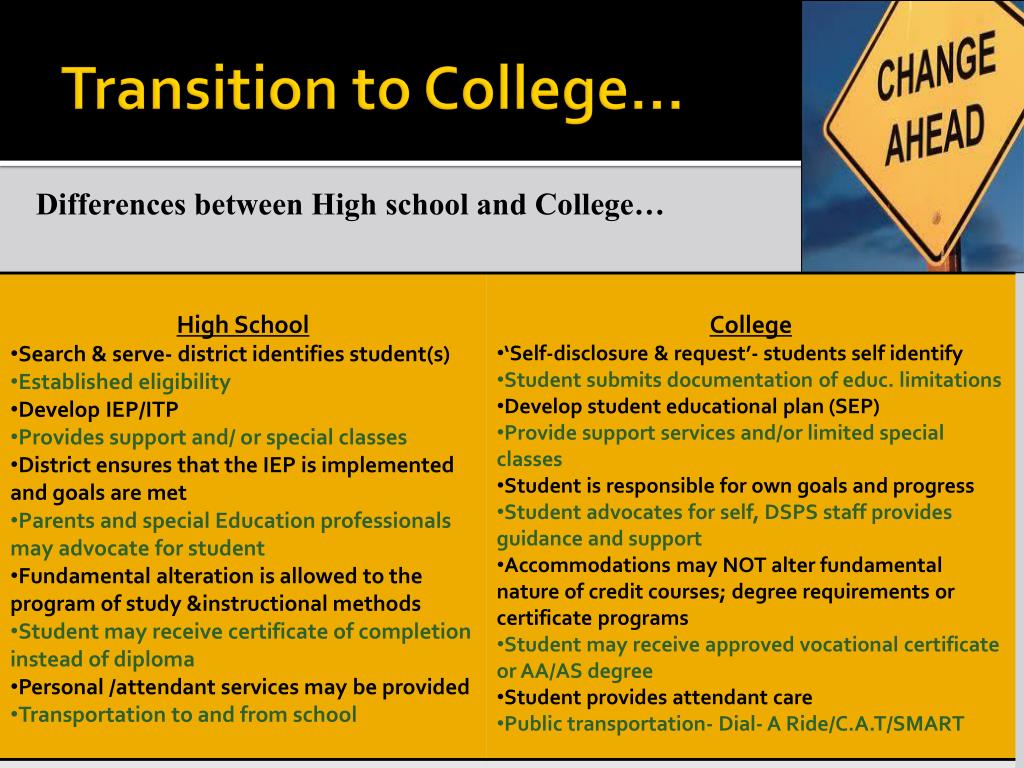 Transition to College…

CHANGE AHEAD

Differences between High school and College…

High School
•Search & serve- district identifies student(s)
•Established eligibility
•Develop IEP/ITP
•Provides support and/ or special classes
•District ensures that the IEP is implemented and goals are met
•Parents and special Education professionals may advocate for student
•Fundamental alteration is allowed to the program of study &instructional methods
•Student may receive certificate of completion instead of diploma
•Personal /attendant services may be provided
•Transportation to and from school

College
•'Self-disclosure & request'- students self identify
•Student submits documentation of educ. limitations
•Develop student educational plan (SEP)
•Provide support services and/or limited special classes
•Student is responsible for own goals and progress
•Student advocates for self, DSPS staff provides guidance and support
•Accommodations may NOT alter fundamental nature of credit courses; degree requirements or certificate programs
•Student may receive approved vocational certificate or AA/AS degree
•Student provides attendant care
•Public transportation- Dial- A Ride/C.A.T/SMART